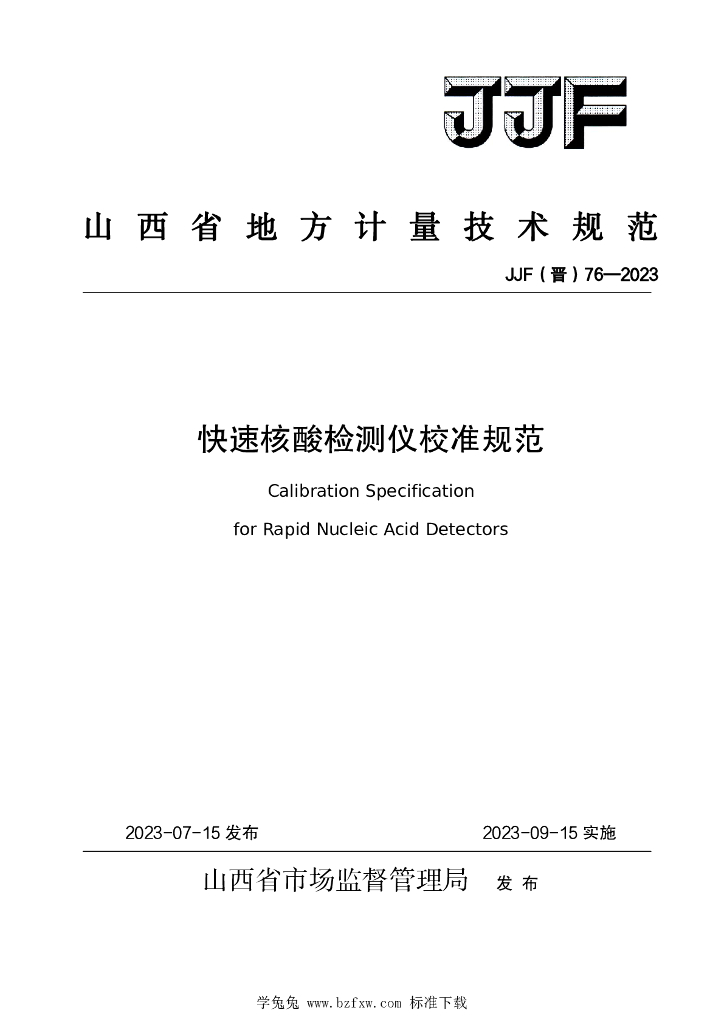 JJF

山西省地方计量技术规范

JJF（晋）76—2023

快速核酸检测仪校准规范

Calibration Specification

for Rapid Nucleic Acid Detectors

2023-07-15发布 2023-09-15实施

山西省市场监督管理局 发布

学兔兔 www.bzfxw.com 标准下载